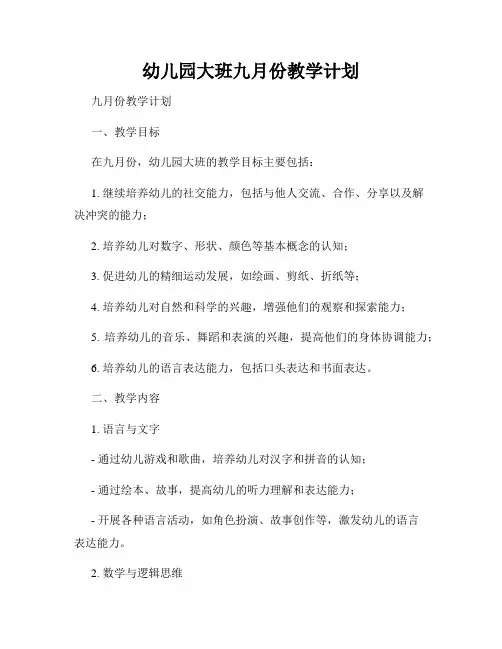 幼儿园大班九月份教学计划

九月份教学计划

一、教学目标

在九月份，幼儿园大班的教学目标主要包括：

1. 继续培养幼儿的社交能力，包括与他人交流、合作、分享以及解决冲突的能力；

2. 培养幼儿对数字、形状、颜色等基本概念的认知；

3. 促进幼儿的精细运动发展，如绘画、剪纸、折纸等；

4. 培养幼儿对自然和科学的兴趣，增强他们的观察和探索能力；

5. 培养幼儿的音乐、舞蹈和表演的兴趣，提高他们的身体协调能力；

6. 培养幼儿的语言表达能力，包括口头表达和书面表达。

二、教学内容

1. 语言与文字

- 通过幼儿游戏和歌曲，培养幼儿对汉字和拼音的认知；

- 通过绘本、故事，提高幼儿的听力理解和表达能力；

- 开展各种语言活动，如角色扮演、故事创作等，激发幼儿的语言表达能力。

2. 数学与逻辑思维